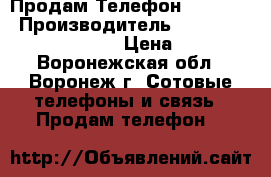 Продам Телефон
Производитель
Цена
Воронежская обл
Воронеж г  Сотовые телефоны и связь
Продам телефон

http://Объявлений.сайт